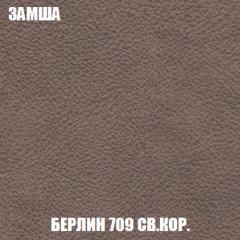 ЗАМША

БЕРЛИН 709 СВ.КОР.